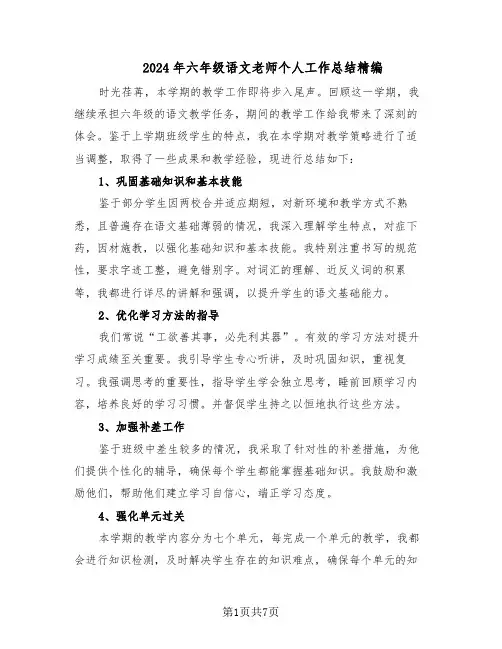 2024年六年级语文老师个人工作总结精编

时光荏苒，本学期的教学工作即将步入尾声。回顾这一学期，我继续承担六年级的语文教学任务，期间的教学工作给我带来了深刻的体会。鉴于上学期班级学生的特点，我在本学期对教学策略进行了适当调整，取得了一些成果和教学经验，现进行总结如下：

1、巩固基础知识和基本技能

鉴于部分学生因两校合并适应期短，对新环境和教学方式不熟悉，且普遍存在语文基础薄弱的情况，我深入理解学生特点，对症下药，因材施教，以强化基础知识和基本技能。我特别注重书写的规范性，要求字迹工整，避免错别字。对词汇的理解、近反义词的积累等，我都进行详尽的讲解和强调，以提升学生的语文基础能力。

2、优化学习方法的指导

我们常说“工欲善其事，必先利其器”。有效的学习方法对提升学习成绩至关重要。我引导学生专心听讲，及时巩固知识，重视复习。我强调思考的重要性，指导学生学会独立思考，睡前回顾学习内容，培养良好的学习习惯。并督促学生持之以恒地执行这些方法。

3、加强补差工作

鉴于班级中差生较多的情况，我采取了针对性的补差措施，为他们提供个性化的辅导，确保每个学生都能掌握基础知识。我鼓励和激励他们，帮助他们建立学习自信心，端正学习态度。

4、强化单元过关

本学期的教学内容分为七个单元，每完成一个单元的教学，我都会进行知识检测，及时解决学生存在的知识难点，确保每个单元的知

第1页共7页